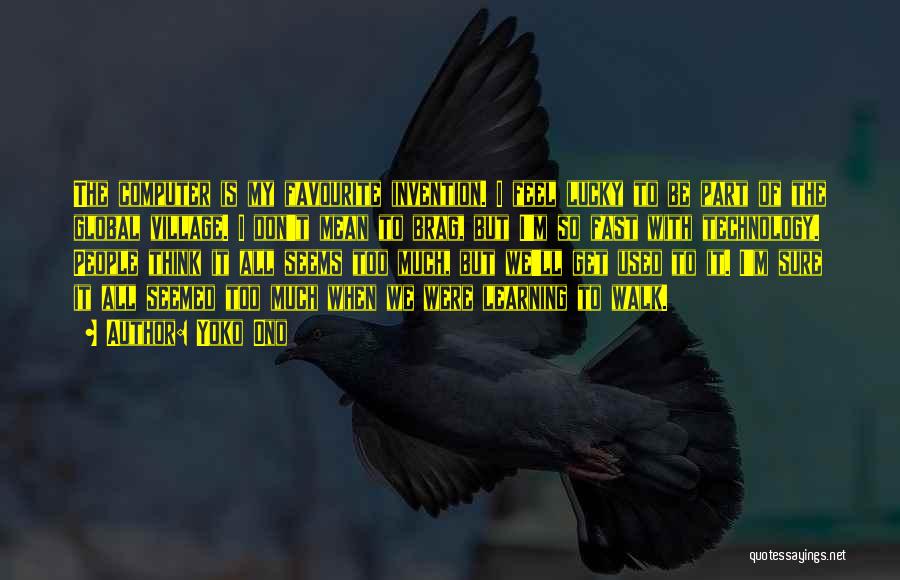 The computer is my favourite invention. I feel lucky to be part of the global village. I don't mean to brag, but I'm so fast with technology. People think it all seems too much, but we'll get used to it. I'm sure it all seemed too much when we were learning to walk.

Author: Yoko Ono

quotessayings.net